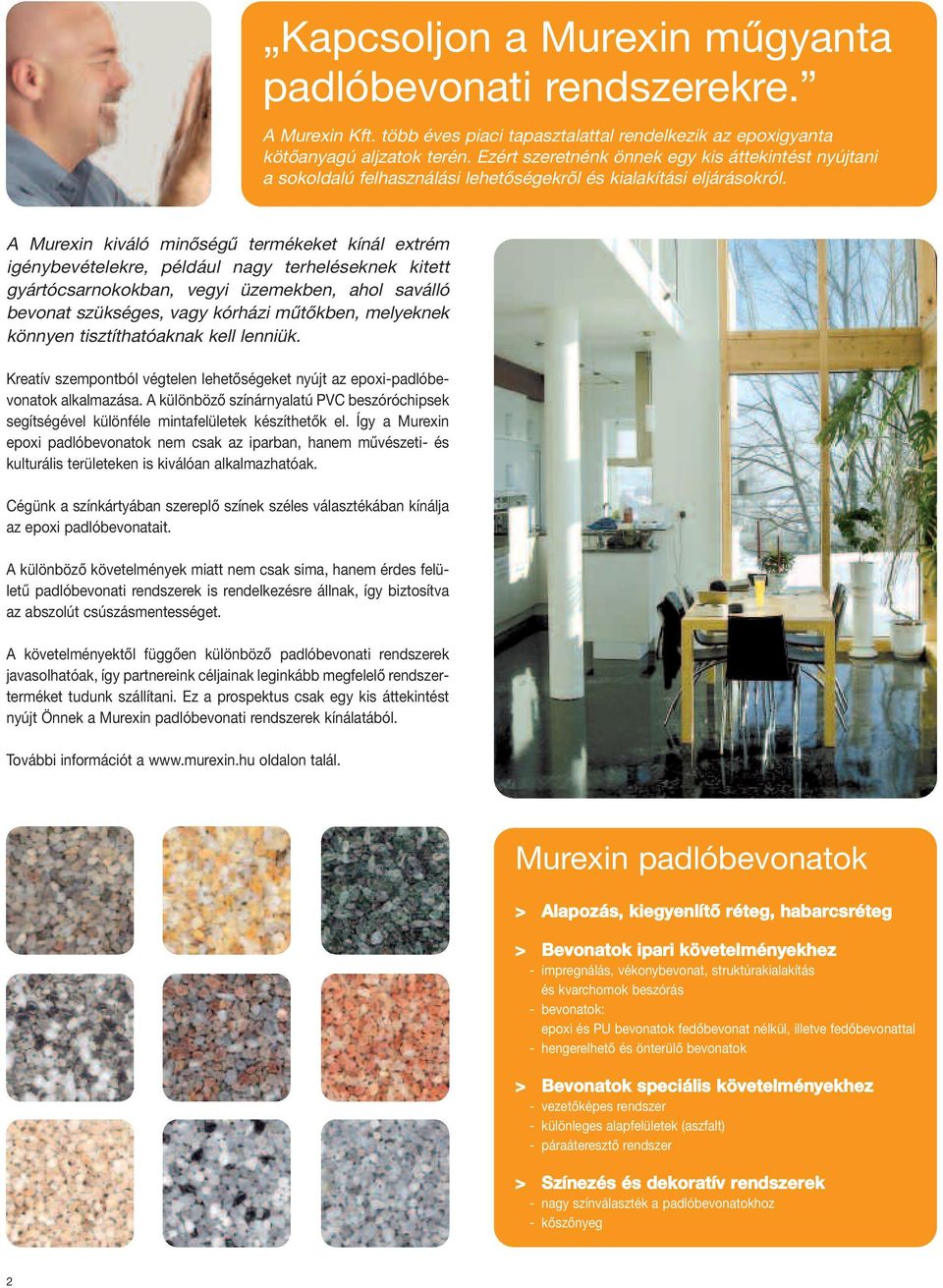 „Kapcsoljon a Murexin műgyanta padlóbevonati rendszerekre.”

A Murexin Kft. több éves piaci tapasztalattal rendelkezik az epoxigyanta kötőanyagú aljzatok terén. Ezért szeretnénk önnek egy kis áttekintést nyújtani a sokoldalú felhasználási lehetőségekről és kialakítási eljárásokról.

A Murexin kiváló minőségű termékeket kínál extrém igénybevételekre, például nagy terheléseknek kitett gyártócsarnokokban, vegyi üzemekben, ahol saválló bevonat szükséges, vagy kórházi műtőkben, melyeknek könnyen tisztíthatóaknak kell lenniük.

Kreatív szempontból végtelen lehetőségeket nyújt az epoxi-padlóbevonatok alkalmazása. A különböző színárnyalatú PVC beszóróchipsek segítségével különféle mintafelületek készíthetők el. Így a Murexin epoxi padlóbevonatok nem csak az iparban, hanem művészeti- és kulturális területeken is kiválóan alkalmazhatóak.

Cégünk a színkártyában szereplő színek széles választékában kínálja az epoxi padlóbevonatait.

A különböző követelmények miatt nem csak sima, hanem érdes felületű padlóbevonati rendszerek is rendelkezésre állnak, így biztosítva az abszolút csúszásmentességet.

A követelményektől függően különböző padlóbevonati rendszerek javasolhatóak, így partnereink céljainak leginkább megfelelő rendszerterméket tudunk szállítani. Ez a prospektus csak egy kis áttekintést nyújt Önnek a Murexin padlóbevonati rendszerek kínálatából.

További információt a www.murexin.hu oldalon talál.

Murexin padlóbevonatok

> Alapozás, kiegyenlítő réteg, habarcsréteg

> Bevonatok ipari követelményekhez
- impregnálás, vékonybevonat, struktúrakialakítás és kvarchomok beszórás
- bevonatok:
epoxi és PU bevonatok fedőbevonat nélkül, illetve fedőbevonattal
- hengerelhető és önterülő bevonatok

> Bevonatok speciális követelményekhez
- vezetőképes rendszer
- különleges alapfelületek (aszfalt)
- páraáteresztő rendszer

> Színezés és dekoratív rendszerek
- nagy színválaszték a padlóbevonatokhoz
- kőszőnyeg

2